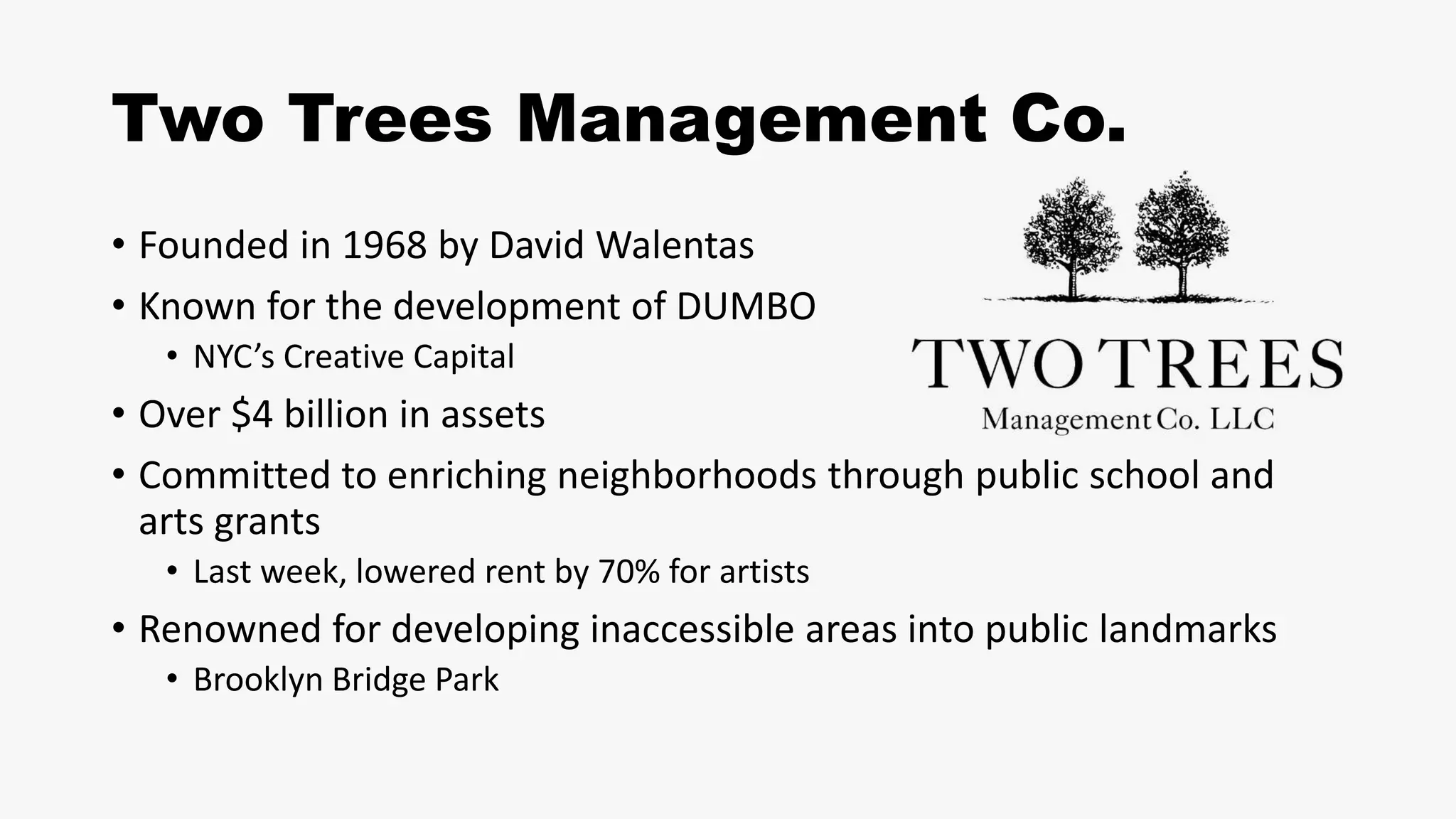 Two Trees Management Co.

• Founded in 1968 by David Walentas
• Known for the development of DUMBO
• NYC's Creative Capital
• Over $4 billion in assets
• Committed to enriching neighborhoods through public school and arts grants
• Last week, lowered rent by 70% for artists
• Renowned for developing inaccessible areas into public landmarks
• Brooklyn Bridge Park

TWO TREES
Management Co. LLC